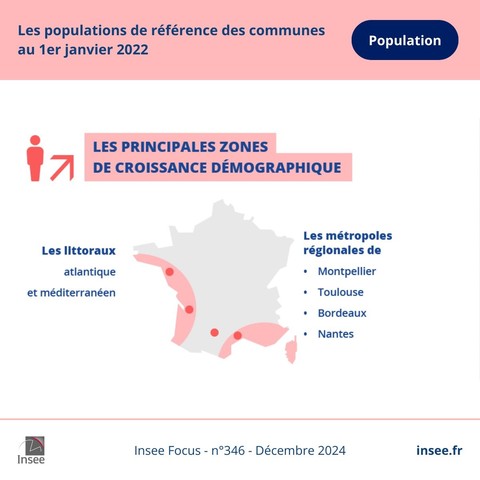 Les populations de référence des communes au 1er janvier 2022

Population

LES PRINCIPALES ZONES DE CROISSANCE DÉMOGRAPHIQUE

Les littoraux atlantique et méditerranéen

Les métropoles régionales de
• Montpellier
• Toulouse
• Bordeaux
• Nantes

Insee

Insee Focus - n°346 - Décembre 2024

insee.fr